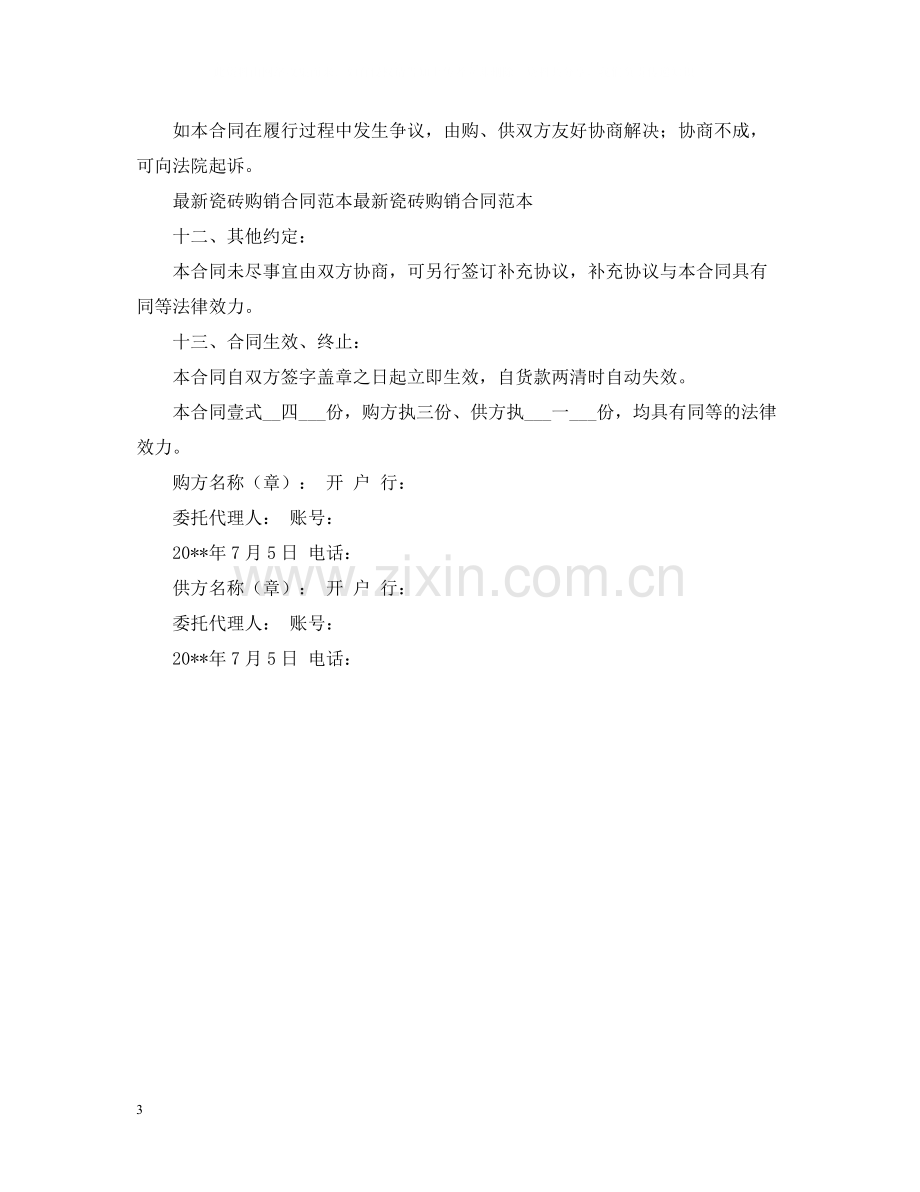 如本合同在履行过程中发生争议，由购、供双方友好协商解决；协商不成，可向法院起诉。

最新瓷砖购销合同范本最新瓷砖购销合同范本

十二、其他约定：

本合同未尽事宜由双方协商，可另行签订补充协议，补充协议与本合同具有同等法律效力。

十三、合同生效、终止：

本合同自双方签字盖章之日起立即生效，自货款两清时自动失效。

本合同壹式____四____份，购方执三份、供方执____一____份，均具有同等的法律效力。

购方名称（章）： 开 户 行：

委托代理人： 账号：

20**年7月5日 电话：

供方名称（章）： 开 户 行：

委托代理人： 账号：

20**年7月5日 电话：

3

www.zixin.com.cn